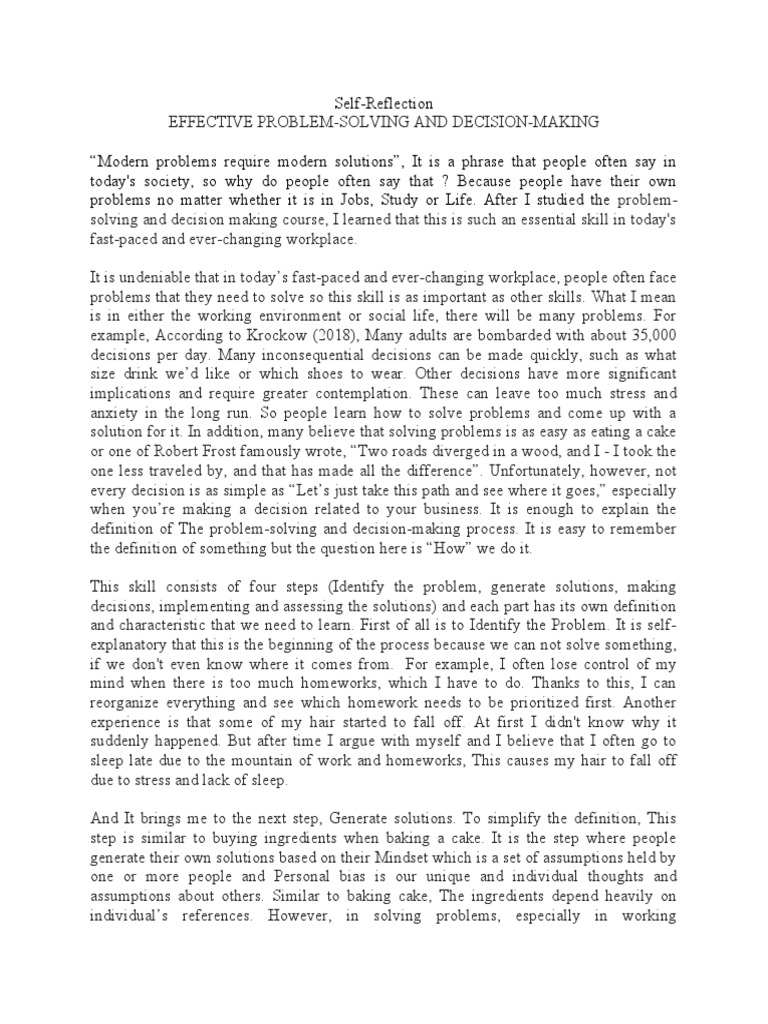 Self-Reflection
EFFECTIVE PROBLEM-SOLVING AND DECISION-MAKING

“Modern problems require modern solutions”, It is a phrase that people often say in today's society, so why do people often say that ? Because people have their own problems no matter whether it is in Jobs, Study or Life. After I studied the problem-solving and decision making course, I learned that this is such an essential skill in today's fast-paced and ever-changing workplace.

It is undeniable that in today’s fast-paced and ever-changing workplace, people often face problems that they need to solve so this skill is as important as other skills. What I mean is in either the working environment or social life, there will be many problems. For example, According to Krockow (2018), Many adults are bombarded with about 35,000 decisions per day. Many inconsequential decisions can be made quickly, such as what size drink we’d like or which shoes to wear. Other decisions have more significant implications and require greater contemplation. These can leave too much stress and anxiety in the long run. So people learn how to solve problems and come up with a solution for it. In addition, many believe that solving problems is as easy as eating a cake or one of Robert Frost famously wrote, “Two roads diverged in a wood, and I - I took the one less traveled by, and that has made all the difference”. Unfortunately, however, not every decision is as simple as “Let’s just take this path and see where it goes,” especially when you’re making a decision related to your business. It is enough to explain the definition of The problem-solving and decision-making process. It is easy to remember the definition of something but the question here is “How” we do it.

This skill consists of four steps (Identify the problem, generate solutions, making decisions, implementing and assessing the solutions) and each part has its own definition and characteristic that we need to learn. First of all is to Identify the Problem. It is self-explanatory that this is the beginning of the process because we can not solve something, if we don't even know where it comes from. For example, I often lose control of my mind when there is too much homeworks, which I have to do. Thanks to this, I can reorganize everything and see which homework needs to be prioritized first. Another experience is that some of my hair started to fall off. At first I didn't know why it suddenly happened. But after time I argue with myself and I believe that I often go to sleep late due to the mountain of work and homeworks, This causes my hair to fall off due to stress and lack of sleep.

And It brings me to the next step, Generate solutions. To simplify the definition, This step is similar to buying ingredients when baking a cake. It is the step where people generate their own solutions based on their Mindset which is a set of assumptions held by one or more people and Personal bias is our unique and individual thoughts and assumptions about others. Similar to baking cake, The ingredients depend heavily on individual’s references. However, in solving problems, especially in working